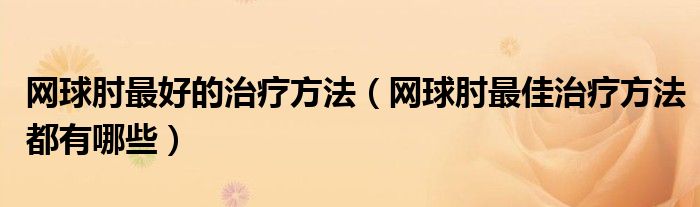 网球肘最好的治疗方法（网球肘最佳治疗方法都有哪些）